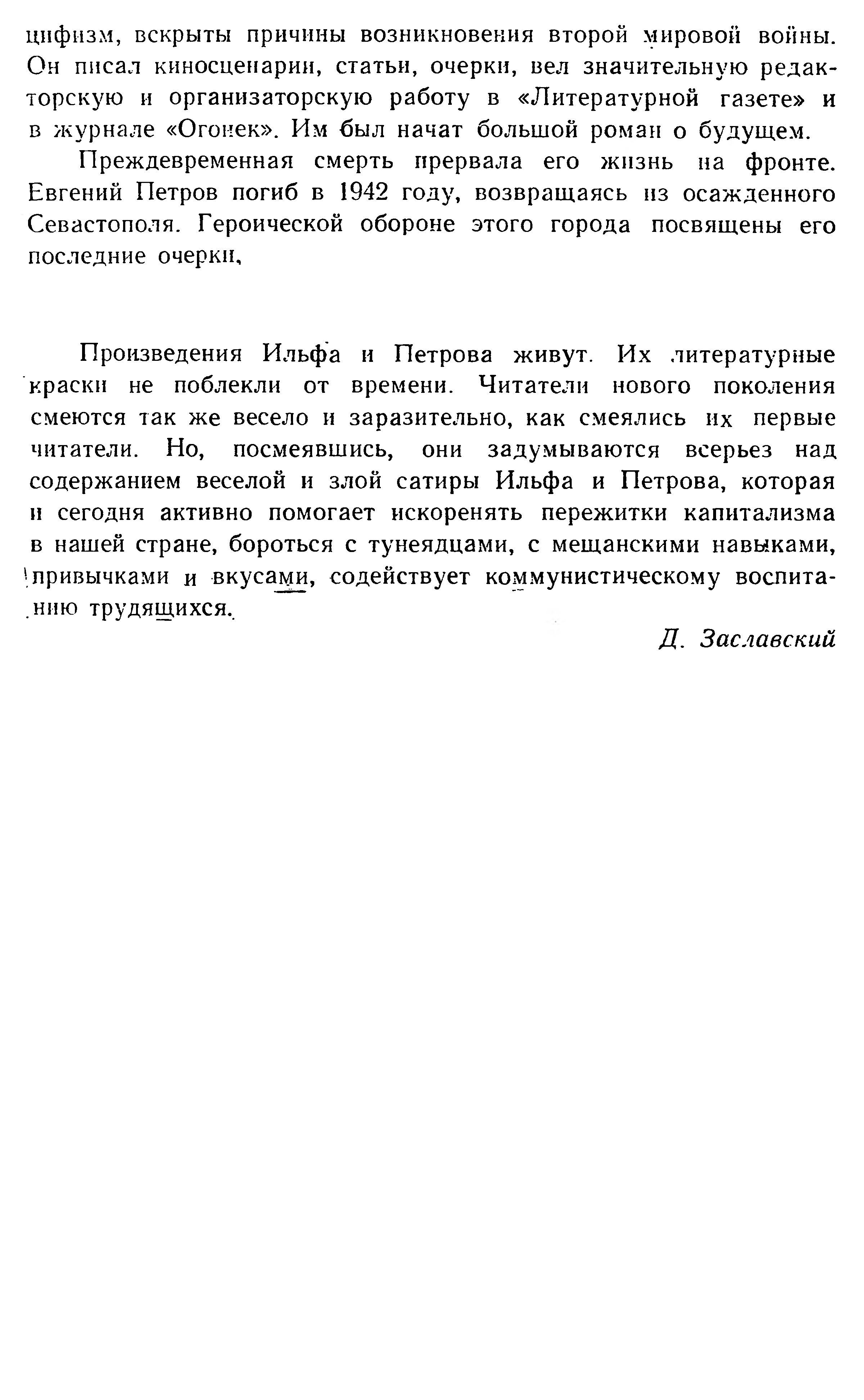 цифизм, вскрыты причины возникновения второй мировой войны. Он писал киносценарии, статьи, очерки, вел значительную редакторскую и организаторскую работу в «Литературной газете» и в журнале «Огонек». Им был начат большой роман о будущем.

Преждевременная смерть прервала его жизнь на фронте. Евгений Петров погиб в 1942 году, возвращаясь из осажденного Севастополя. Героической обороне этого города посвящены его последние очерки.

Произведения Ильфа и Петрова живут. Их литературные краски не поблекли от времени. Читатели нового поколения смеются так же весело и заразительно, как смеялись их первые читатели. Но, посмеявшись, они задумываются всерьез над содержанием веселой и злой сатиры Ильфа и Петрова, которая и сегодня активно помогает искоренять пережитки капитализма в нашей стране, бороться с тунеядцами, с мещанскими навыками, привычками и вкусами, содействует коммунистическому воспитанию трудящихся.

Д. Заславский